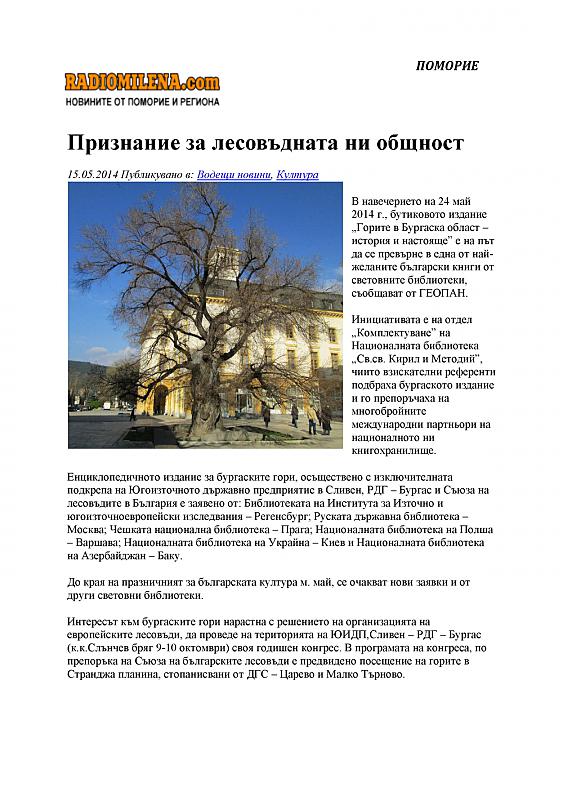 ПОМОРИЕ

RADIOMILENA.com
НОВИНИТЕ ОТ ПОМОРИЕ И РЕГИОНА

Признание за лесовъдната ни общност

15.05.2014 Публикувано в: Водещи новини, Култура

В навечерието на 24 май 2014 г., бутиковото издание „Горите в Бургаска област – история и настояще" е на път да се превърне в една от най-желаните български книги от световните библиотеки, съобщават от ГЕОПАН.

Инициативата е на отдел „Комплектуване" на Националната библиотека „Св.св. Кирил и Методий", чиито взискателни референти подбраха бургаското издание и го препоръчаха на многобройните международни партньори на националното ни книгохранилище.

Енциклопедичното издание за бургаските гори, осъществено с изключителната подкрепа на Югоизточното държавно предприятие в Сливен, РДГ – Бургас и Съюза на лесовъдите в България е заявено от: Библиотеката на Института за Източно и югоизточноевропейски изследвания – Регенсбург; Руската държавна библиотека – Москва; Чешката национална библиотека – Прага; Националната библиотека на Полша – Варшава; Националната библиотека на Украйна – Киев и Националната библиотека на Азербайджан – Баку.

До края на празничният за българската култура м. май, се очакват нови заявки и от други световни библиотеки.

Интересът към бургаските гори нарастна с решението на организацията на европейските лесовъди, да проведе на територията на ЮИДП,Сливен – РДГ – Бургас (к.к.Слънчев бряг 9-10 октомври) своя годишен конгрес. В програмата на конгреса, по препоръка на Съюза на българските лесовъди е предвидено посещение на горите в Странджа планина, стопанисвани от ДГС – Царево и Малко Търново.